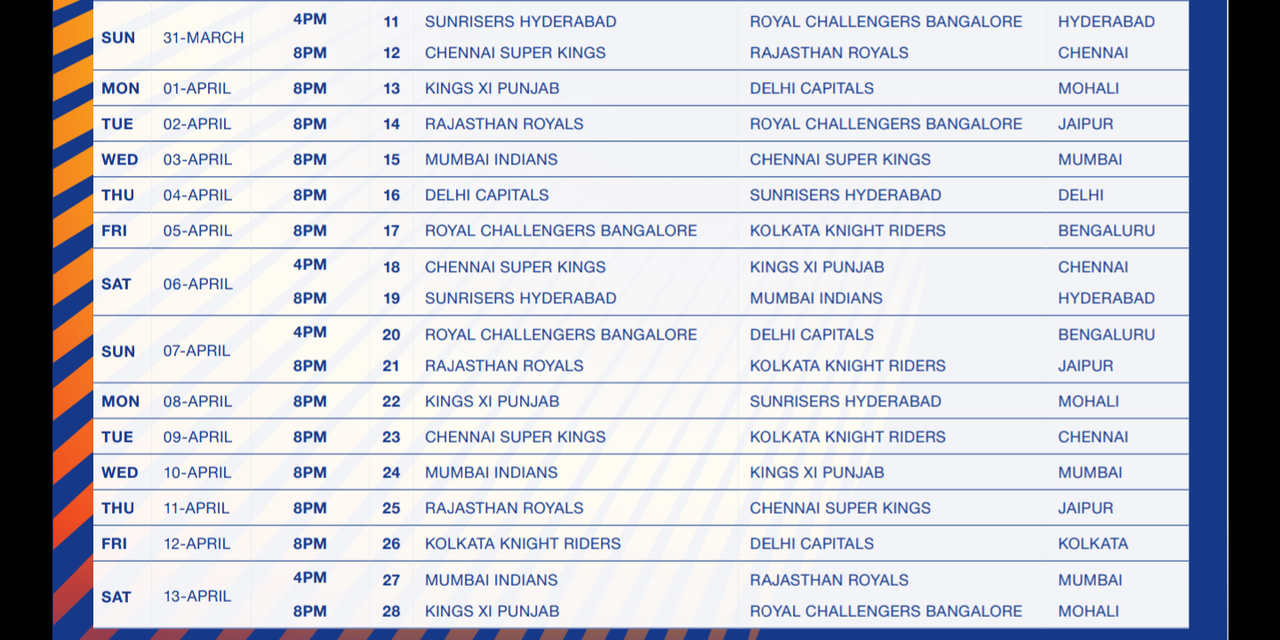 | SUN | 31-MARCH | 4PM | 11 | SUNRISERS HYDERABAD | ROYAL CHALLENGERS BANGALORE | HYDERABAD |
|---|---|---|---|---|---|---|
| | | 8PM | 12 | CHENNAI SUPER KINGS | RAJASTHAN ROYALS | CHENNAI |
| MON | 01-APRIL | 8PM | 13 | KINGS XI PUNJAB | DELHI CAPITALS | MOHALI |
| TUE | 02-APRIL | 8PM | 14 | RAJASTHAN ROYALS | ROYAL CHALLENGERS BANGALORE | JAIPUR |
| WED | 03-APRIL | 8PM | 15 | MUMBAI INDIANS | CHENNAI SUPER KINGS | MUMBAI |
| THU | 04-APRIL | 8PM | 16 | DELHI CAPITALS | SUNRISERS HYDERABAD | DELHI |
| FRI | 05-APRIL | 8PM | 17 | ROYAL CHALLENGERS BANGALORE | KOLKATA KNIGHT RIDERS | BENGALURU |
| SAT | 06-APRIL | 4PM | 18 | CHENNAI SUPER KINGS | KINGS XI PUNJAB | CHENNAI |
| | | 8PM | 19 | SUNRISERS HYDERABAD | MUMBAI INDIANS | HYDERABAD |
| SUN | 07-APRIL | 4PM | 20 | ROYAL CHALLENGERS BANGALORE | DELHI CAPITALS | BENGALURU |
| | | 8PM | 21 | RAJASTHAN ROYALS | KOLKATA KNIGHT RIDERS | JAIPUR |
| MON | 08-APRIL | 8PM | 22 | KINGS XI PUNJAB | SUNRISERS HYDERABAD | MOHALI |
| TUE | 09-APRIL | 8PM | 23 | CHENNAI SUPER KINGS | KOLKATA KNIGHT RIDERS | CHENNAI |
| WED | 10-APRIL | 8PM | 24 | MUMBAI INDIANS | KINGS XI PUNJAB | MUMBAI |
| THU | 11-APRIL | 8PM | 25 | RAJASTHAN ROYALS | CHENNAI SUPER KINGS | JAIPUR |
| FRI | 12-APRIL | 8PM | 26 | KOLKATA KNIGHT RIDERS | DELHI CAPITALS | KOLKATA |
| SAT | 13-APRIL | 4PM | 27 | MUMBAI INDIANS | RAJASTHAN ROYALS | MUMBAI |
| | | 8PM | 28 | KINGS XI PUNJAB | ROYAL CHALLENGERS BANGALORE | MOHALI |